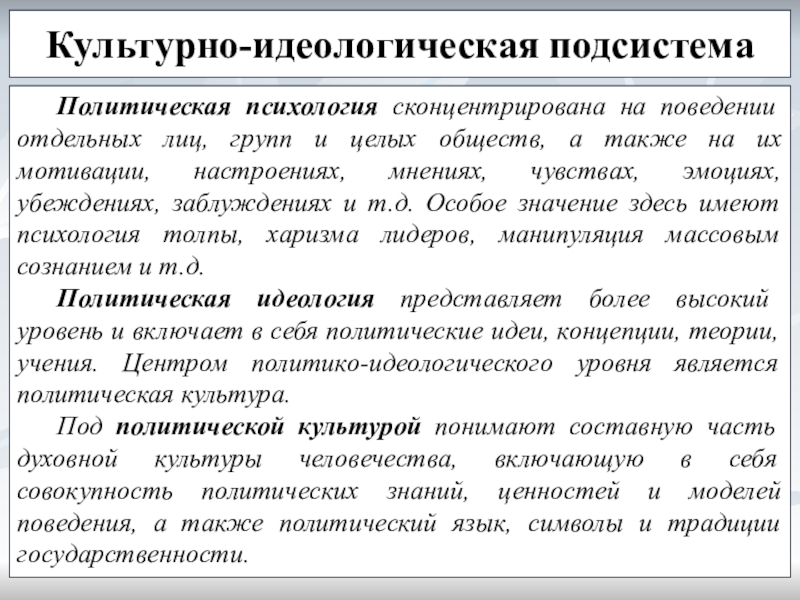 Культурно-идеологическая подсистема

Политическая психология сконцентрирована на поведении отдельных лиц, групп и целых обществ, а также на их мотивации, настроениях, мнениях, чувствах, эмоциях, убеждениях, заблуждениях и т.д. Особое значение здесь имеют психология толпы, харизма лидеров, манипуляция массовым сознанием и т.д.

Политическая идеология представляет более высокий уровень и включает в себя политические идеи, концепции, теории, учения. Центром политико-идеологического уровня является политическая культура.

Под политической культурой понимают составную часть духовной культуры человечества, включающую в себя совокупность политических знаний, ценностей и моделей поведения, а также политический язык, символы и традиции государственности.